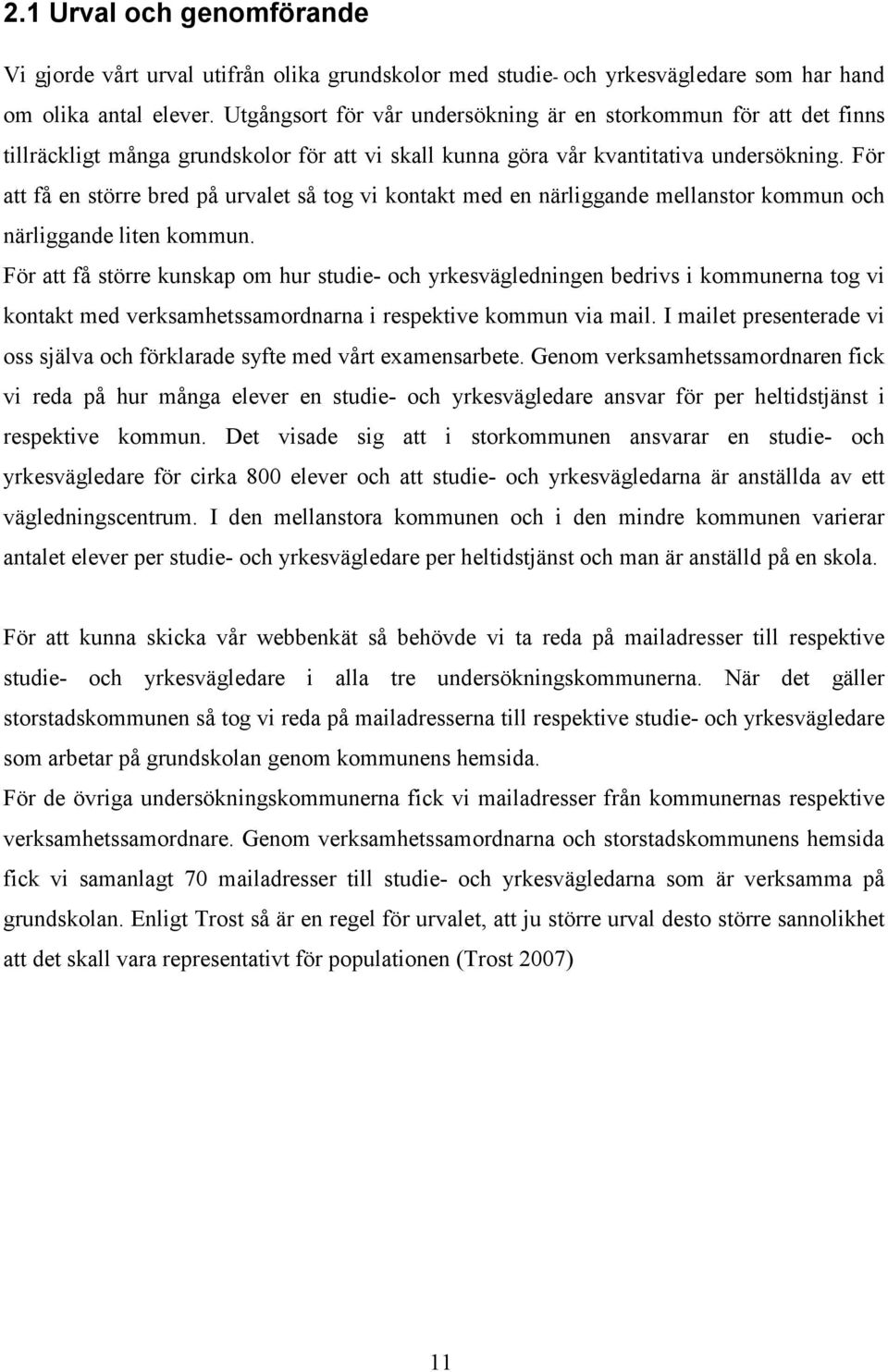 2.1 Urval och genomförande

Vi gjorde vårt urval utifrån olika grundskolor med studie- och yrkesvägledare som har hand om olika antal elever. Utgångsort för vår undersökning är en storkommun för att det finns tillräckligt många grundskolor för att vi skall kunna göra vår kvantitativa undersökning. För att få en större bred på urvalet så tog vi kontakt med en närliggande mellanstor kommun och närliggande liten kommun.

För att få större kunskap om hur studie- och yrkesvägledningen bedrivs i kommunerna tog vi kontakt med verksamhetssamordnarna i respektive kommun via mail. I mailet presenterade vi oss själva och förklarade syfte med vårt examensarbete. Genom verksamhetssamordnaren fick vi reda på hur många elever en studie- och yrkesvägledare ansvar för per heltidstjänst i respektive kommun. Det visade sig att i storkommunen ansvarar en studie- och yrkesvägledare för cirka 800 elever och att studie- och yrkesvägledarna är anställda av ett vägledningscentrum. I den mellanstora kommunen och i den mindre kommunen varierar antalet elever per studie- och yrkesvägledare per heltidstjänst och man är anställd på en skola.

För att kunna skicka vår webbenkät så behövde vi ta reda på mailadresser till respektive studie- och yrkesvägledare i alla tre undersökningskommunerna. När det gäller storstadskommunen så tog vi reda på mailadresserna till respektive studie- och yrkesvägledare som arbetar på grundskolan genom kommunens hemsida.

För de övriga undersökningskommunerna fick vi mailadresser från kommunernas respektive verksamhetssamordnare. Genom verksamhetssamordnarna och storstadskommunens hemsida fick vi samanlagt 70 mailadresser till studie- och yrkesvägledarna som är verksamma på grundskolan. Enligt Trost så är en regel för urvalet, att ju större urval desto större sannolikhet att det skall vara representativt för populationen (Trost 2007)

11